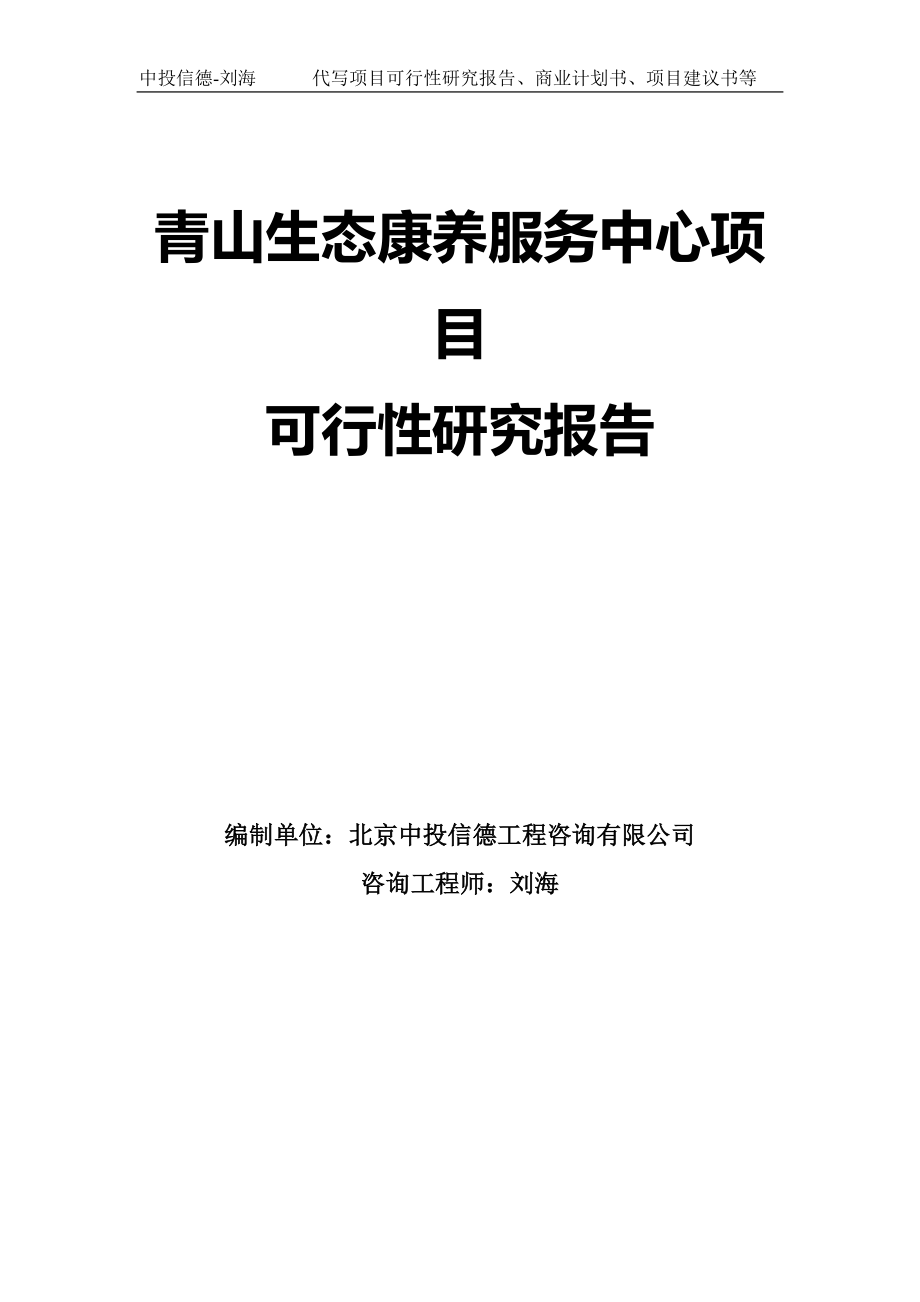 中投信德-刘海　　代写项目可行性研究报告、商业计划书、项目建议书等

青山生态康养服务中心项目
可行性研究报告

编制单位：北京中投信德工程咨询有限公司
咨询工程师：刘海